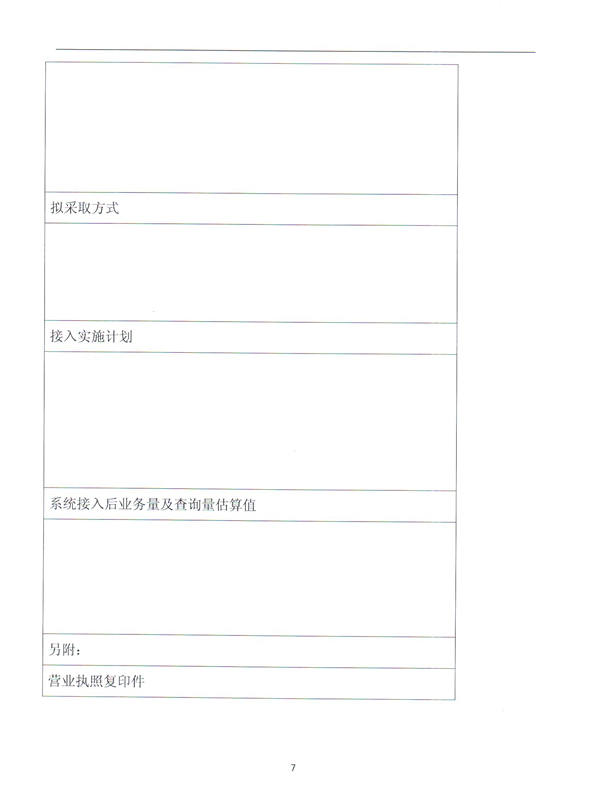 拟采取方式

接入实施计划

系统接入后业务量及查询量估算值

另附：

营业执照复印件

7